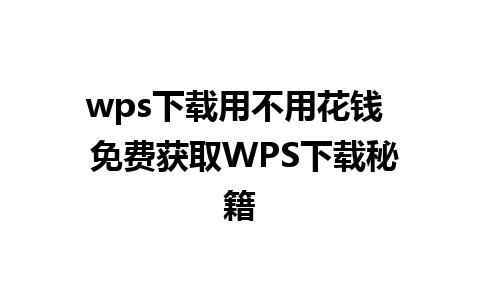 wps下载用不用花钱 免费获取WPS下载秘籍